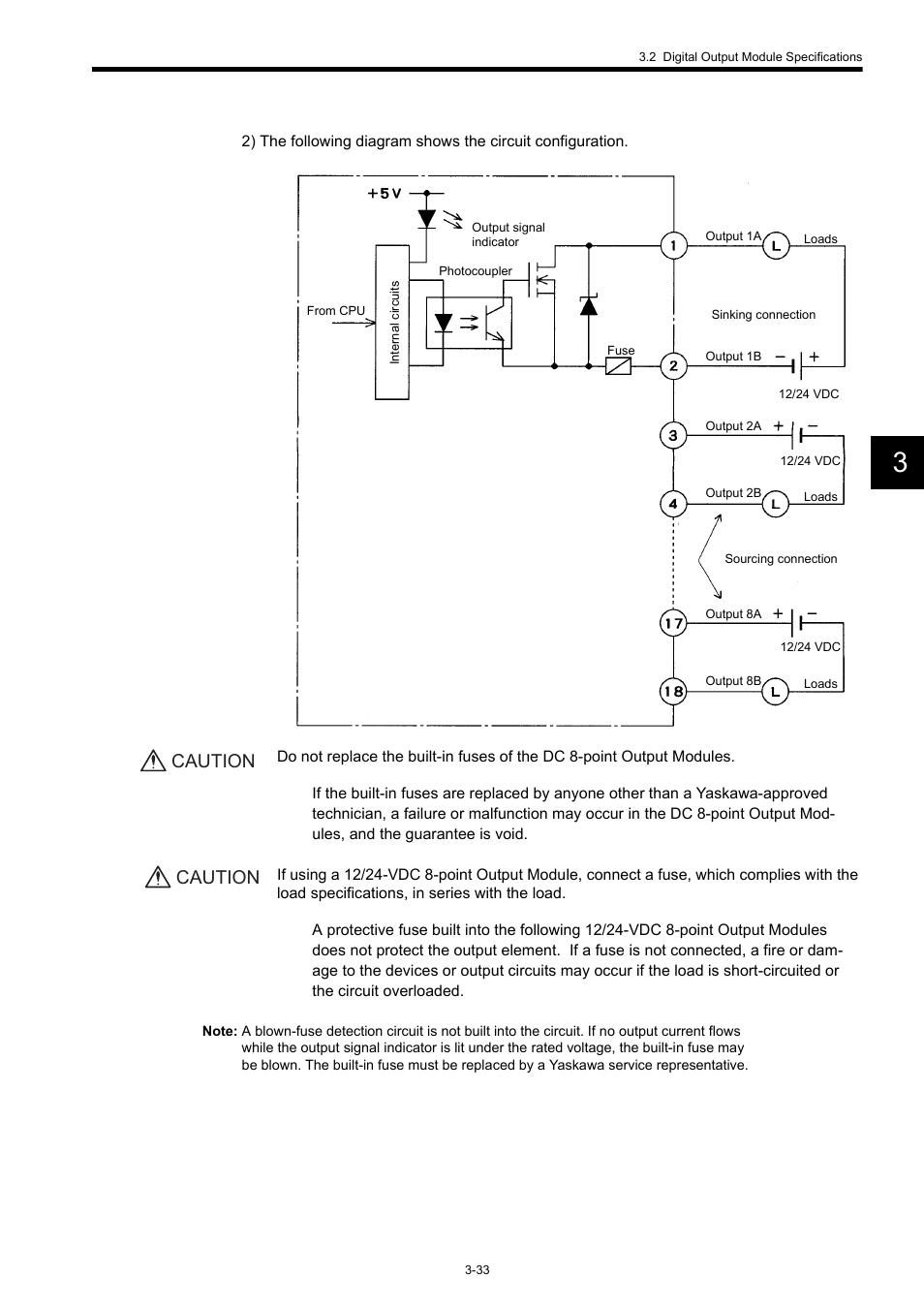 3.2 Digital Output Module Specifications

2) The following diagram shows the circuit configuration.

+5V

Output signal indicator

Photocoupler

From CPU

Internal circuits

Fuse

1

Output 1A

L

Loads

Sinking connection

2

Output 1B

− +

12/24 VDC

3

Output 2A

+ −

12/24 VDC

4

Output 2B

L

Loads

Sourcing connection

17

Output 8A

+ −

12/24 VDC

18

Output 8B

L

Loads

3

CAUTION Do not replace the built-in fuses of the DC 8-point Output Modules.

If the built-in fuses are replaced by anyone other than a Yaskawa-approved technician, a failure or malfunction may occur in the DC 8-point Output Modules, and the guarantee is void.

CAUTION If using a 12/24-VDC 8-point Output Module, connect a fuse, which complies with the load specifications, in series with the load.

A protective fuse built into the following 12/24-VDC 8-point Output Modules does not protect the output element. If a fuse is not connected, a fire or damage to the devices or output circuits may occur if the load is short-circuited or the circuit overloaded.

Note: A blown-fuse detection circuit is not built into the circuit. If no output current flows while the output signal indicator is lit under the rated voltage, the built-in fuse may be blown. The built-in fuse must be replaced by a Yaskawa service representative.

3-33